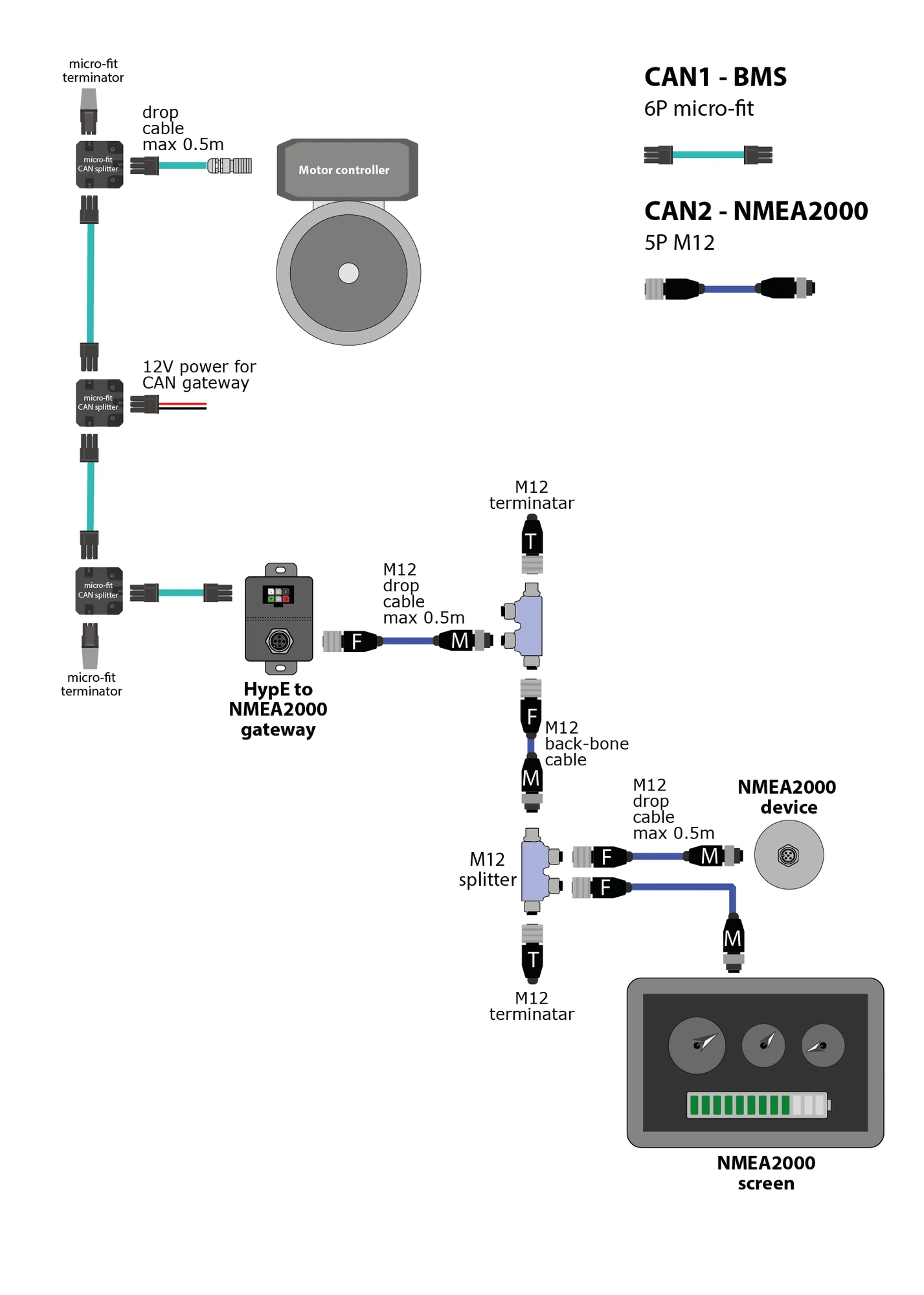 micro-fit terminator

drop cable max 0.5m

micro-fit CAN splitter

Motor controller

CAN1 - BMS
6P micro-fit

CAN2 - NMEA2000
5P M12

12V power for CAN gateway

micro-fit CAN splitter

M12 terminatar

T

micro-fit CAN splitter

M12 drop cable max 0.5m

F

M

micro-fit terminator

HypE to NMEA2000 gateway

F

M12 back-bone cable

M

M12 drop cable max 0.5m

NMEA2000 device

M12 splitter

F

M

F

M

T

M12 terminatar

NMEA2000 screen